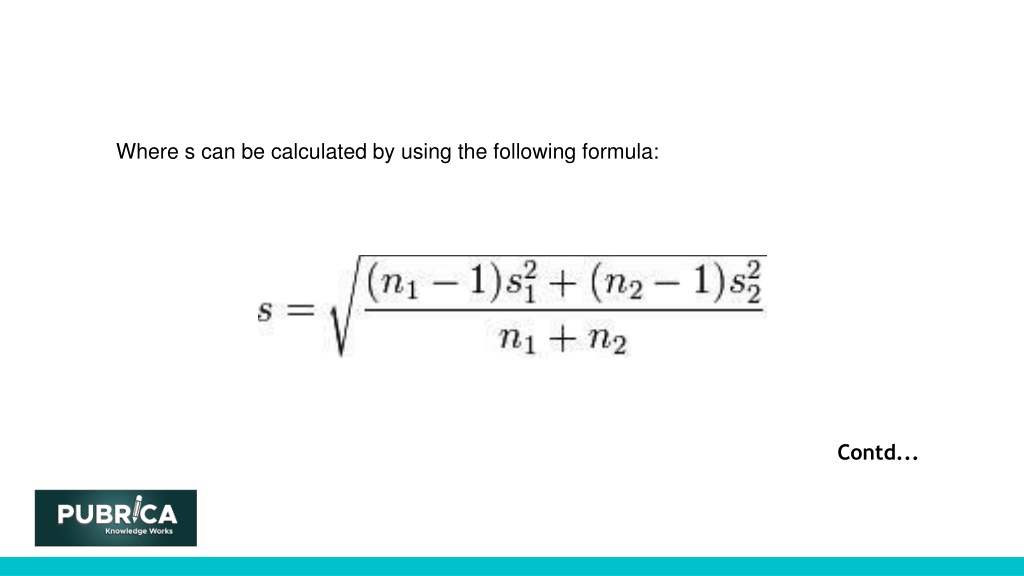 Where s can be calculated by using the following formula:

$s = \sqrt{\frac{(n_1 - 1)s_1^2 + (n_2 - 1)s_2^2}{n_1 + n_2}}$

Contd...

PUBRICA
Knowledge Works